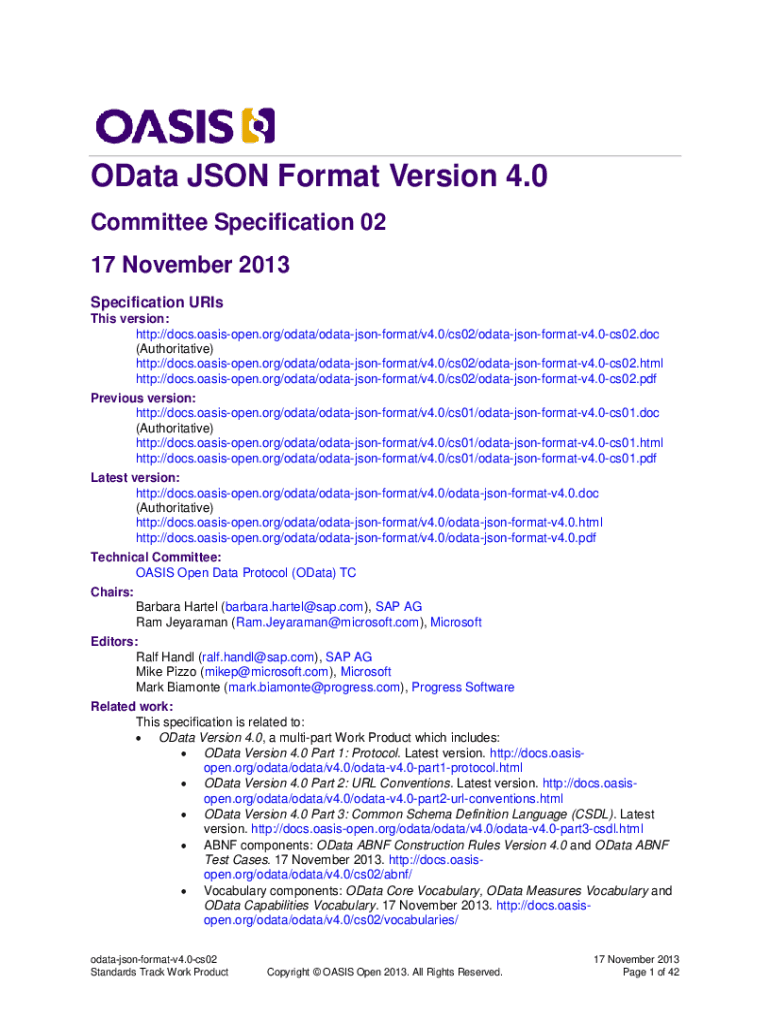 OASIS

OData JSON Format Version 4.0

Committee Specification 02

17 November 2013

Specification URIs

This version:
http://docs.oasis-open.org/odata/odata-json-format/v4.0/cs02/odata-json-format-v4.0-cs02.doc (Authoritative)
http://docs.oasis-open.org/odata/odata-json-format/v4.0/cs02/odata-json-format-v4.0-cs02.html
http://docs.oasis-open.org/odata/odata-json-format/v4.0/cs02/odata-json-format-v4.0-cs02.pdf

Previous version:
http://docs.oasis-open.org/odata/odata-json-format/v4.0/cs01/odata-json-format-v4.0-cs01.doc (Authoritative)
http://docs.oasis-open.org/odata/odata-json-format/v4.0/cs01/odata-json-format-v4.0-cs01.html
http://docs.oasis-open.org/odata/odata-json-format/v4.0/cs01/odata-json-format-v4.0-cs01.pdf

Latest version:
http://docs.oasis-open.org/odata/odata-json-format/v4.0/odata-json-format-v4.0.doc (Authoritative)
http://docs.oasis-open.org/odata/odata-json-format/v4.0/odata-json-format-v4.0.html
http://docs.oasis-open.org/odata/odata-json-format/v4.0/odata-json-format-v4.0.pdf

Technical Committee:
OASIS Open Data Protocol (OData) TC

Chairs:
Barbara Hartel (barbara.hartel@sap.com), SAP AG
Ram Jeyaraman (Ram.Jeyaraman@microsoft.com), Microsoft

Editors:
Ralf Handl (ralf.handl@sap.com), SAP AG
Mike Pizzo (mikep@microsoft.com), Microsoft
Mark Biamonte (mark.biamonte@progress.com), Progress Software

Related work:
This specification is related to:
• OData Version 4.0, a multi-part Work Product which includes:
  • OData Version 4.0 Part 1: Protocol. Latest version. http://docs.oasis-open.org/odata/odata/v4.0/odata-v4.0-part1-protocol.html
  • OData Version 4.0 Part 2: URL Conventions. Latest version. http://docs.oasis-open.org/odata/odata/v4.0/odata-v4.0-part2-url-conventions.html
  • OData Version 4.0 Part 3: Common Schema Definition Language (CSDL). Latest version. http://docs.oasis-open.org/odata/odata/v4.0/odata-v4.0-part3-csdl.html
  • ABNF components: OData ABNF Construction Rules Version 4.0 and OData ABNF Test Cases. 17 November 2013. http://docs.oasis-open.org/odata/odata/v4.0/cs02/abnf/
  • Vocabulary components: OData Core Vocabulary, OData Measures Vocabulary and OData Capabilities Vocabulary. 17 November 2013. http://docs.oasis-open.org/odata/odata/v4.0/cs02/vocabularies/

odata-json-format-v4.0-cs02
Standards Track Work Product
Copyright © OASIS Open 2013. All Rights Reserved.
17 November 2013
Page 1 of 42